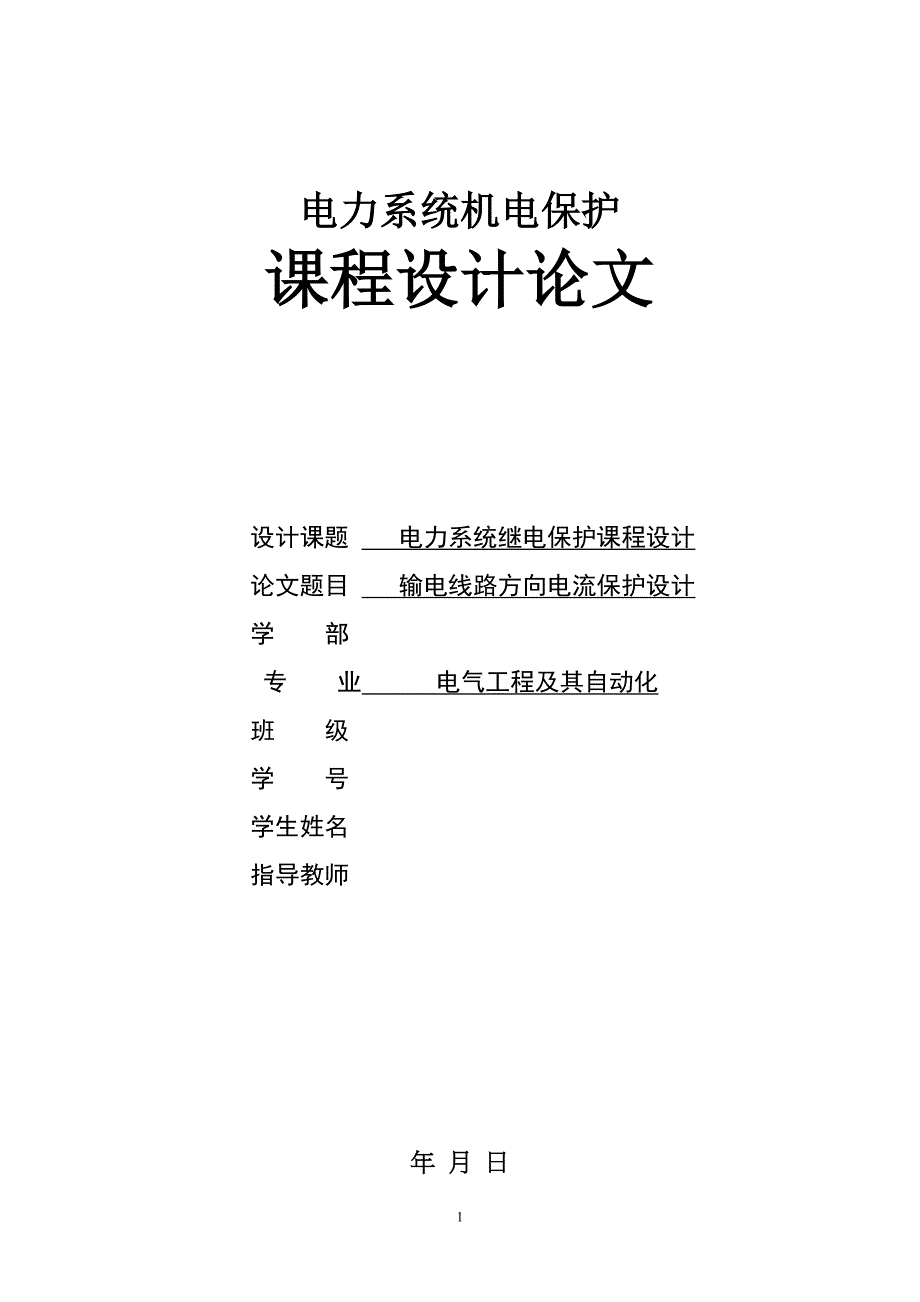 电力系统机电保护

课程设计论文

设计课题 电力系统继电保护课程设计

论文题目 输电线路方向电流保护设计

学 部

专 业 电气工程及其自动化

班 级

学 号

学生姓名

指导教师

年 月 日

1